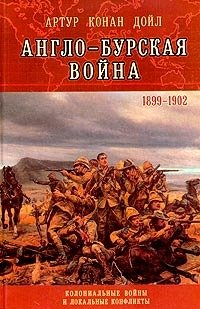 АРТУР КОНАН ДОЙЛ

АНГЛО-БУРСКАЯ ВОЙНА

1899-1902

КОЛОНИАЛЬНЫЕ ВОЙНЫ И ЛОКАЛЬНЫЕ КОНФЛИКТЫ